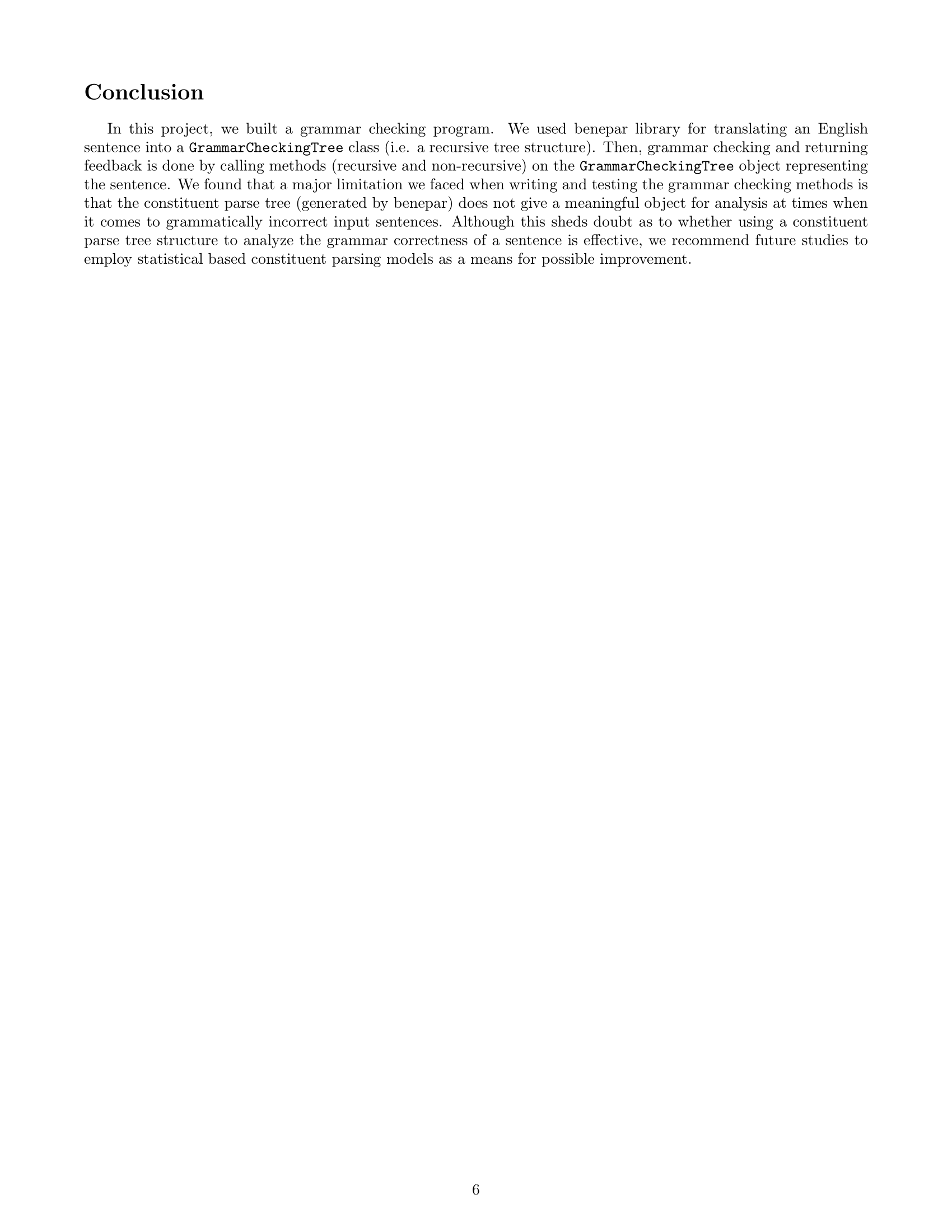 Conclusion

In this project, we built a grammar checking program. We used benepar library for translating an English sentence into a GrammarCheckingTree class (i.e. a recursive tree structure). Then, grammar checking and returning feedback is done by calling methods (recursive and non-recursive) on the GrammarCheckingTree object representing the sentence. We found that a major limitation we faced when writing and testing the grammar checking methods is that the constituent parse tree (generated by benepar) does not give a meaningful object for analysis at times when it comes to grammatically incorrect input sentences. Although this sheds doubt as to whether using a constituent parse tree structure to analyze the grammar correctness of a sentence is effective, we recommend future studies to employ statistical based constituent parsing models as a means for possible improvement.

6